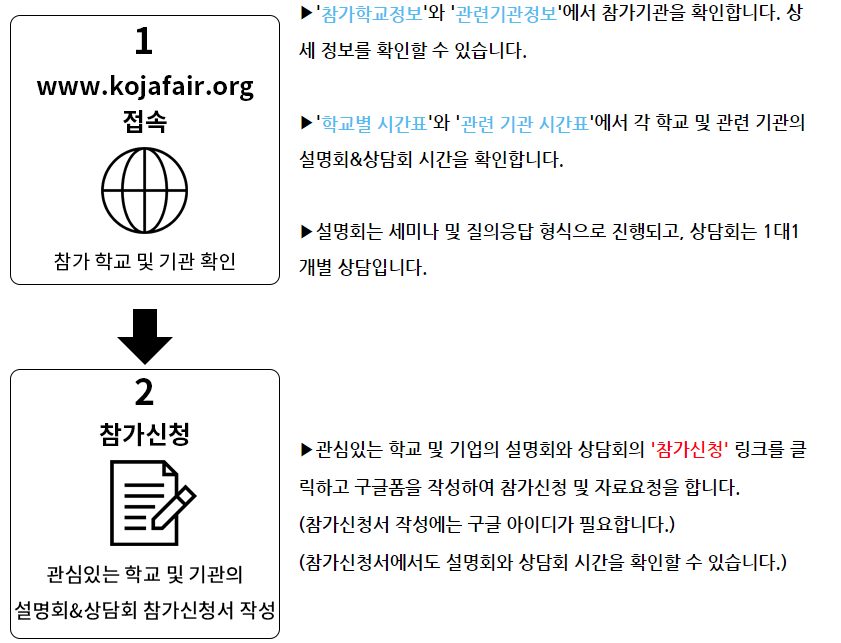 1

www.kojafair.org
접속

참가 학교 및 기관 확인

▶'참가학교정보'와 '관련기관정보'에서 참가기관을 확인합니다. 상세 정보를 확인할 수 있습니다.

▶'학교별 시간표'와 '관련 기관 시간표'에서 각 학교 및 관련 기관의 설명회&상담회 시간을 확인합니다.

▶설명회는 세미나 및 질의응답 형식으로 진행되고, 상담회는 1대1 개별 상담입니다.

2

참가신청

관심있는 학교 및 기관의
설명회&상담회 참가신청서 작성

▶관심있는 학교 및 기업의 설명회와 상담회의 '참가신청' 링크를 클릭하고 구글폼을 작성하여 참가신청 및 자료요청을 합니다.
(참가신청서 작성에는 구글 아이디가 필요합니다.)
(참가신청서에서도 설명회와 상담회 시간을 확인할 수 있습니다.)